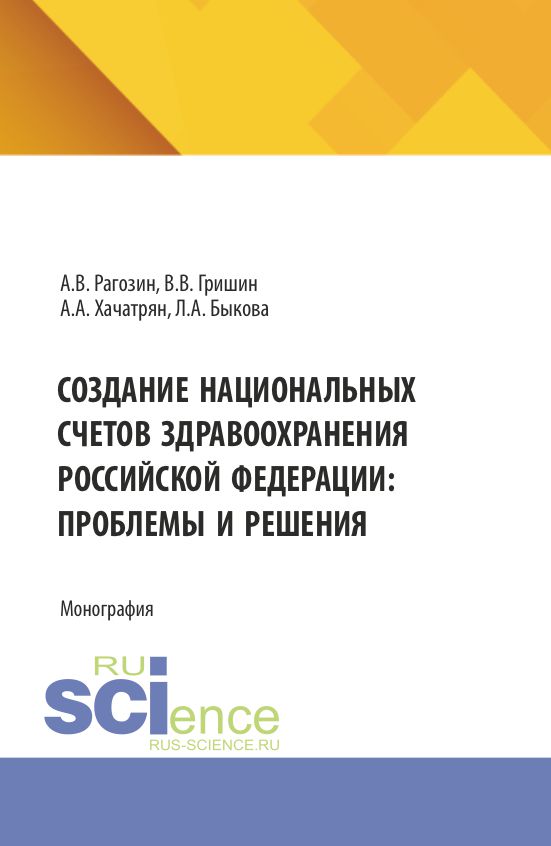 А.В. Рагозин, В.В. Гришин
А.А. Хачатрян, Л.А. Быкова

СОЗДАНИЕ НАЦИОНАЛЬНЫХ СЧЕТОВ ЗДРАВООХРАНЕНИЯ РОССИЙСКОЙ ФЕДЕРАЦИИ: ПРОБЛЕМЫ И РЕШЕНИЯ

Монография

RU
SCIence
RUS-SCIENCE.RU